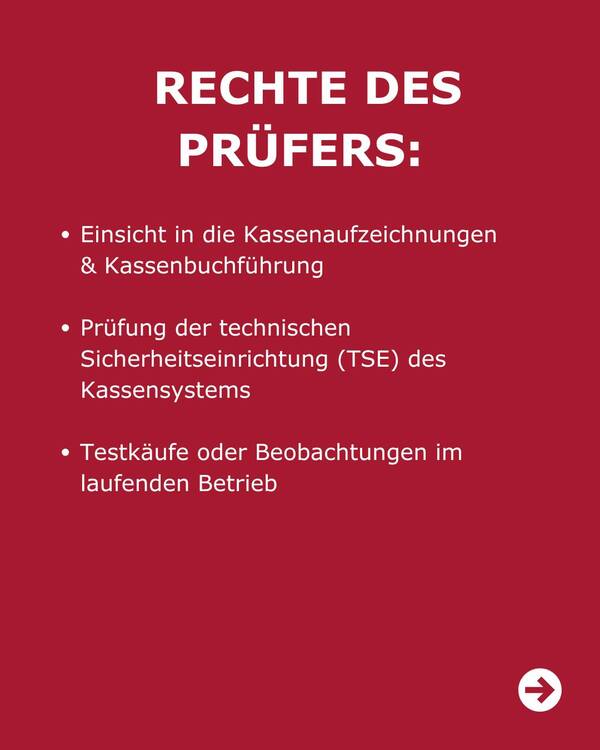 RECHTE DES PRÜFERS:

• Einsicht in die Kassenaufzeichnungen & Kassenbuchführung

• Prüfung der technischen Sicherheitseinrichtung (TSE) des Kassensystems

• Testkäufe oder Beobachtungen im laufenden Betrieb